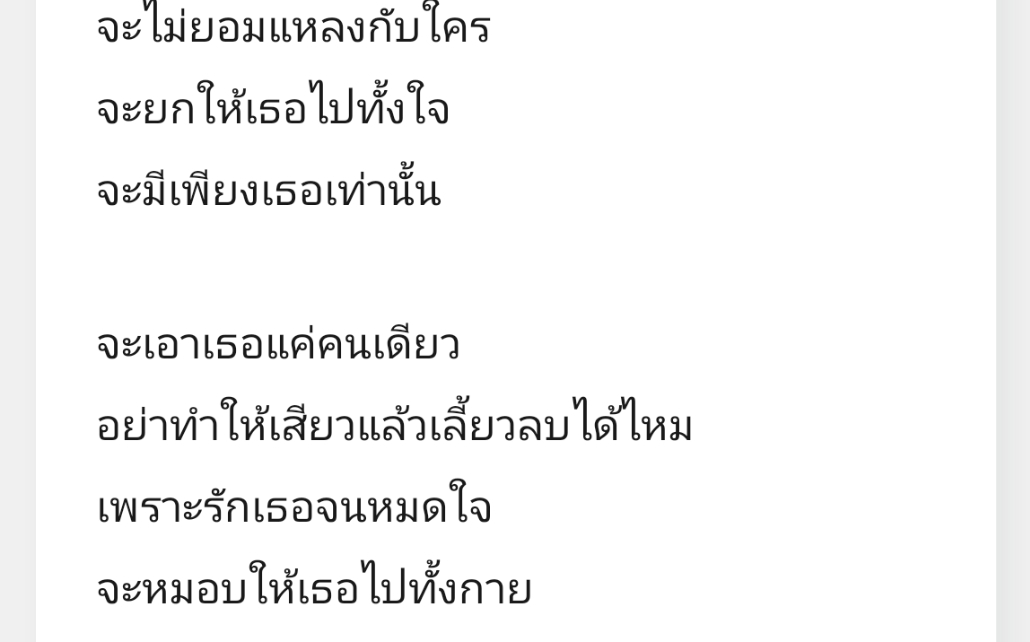 จะไม่ยอมแหลงกับใคร
จะยกให้เธอไปทั้งใจ
จะมีเพียงเธอเท่านั้น

จะเอาเธอแค่คนเดียว
อย่าทำให้เสียวแล้วเลี้ยวลบได้ไหม
เพราะรักเธอจนหมดใจ
จะหมอบให้เธอไปทั้งกาย